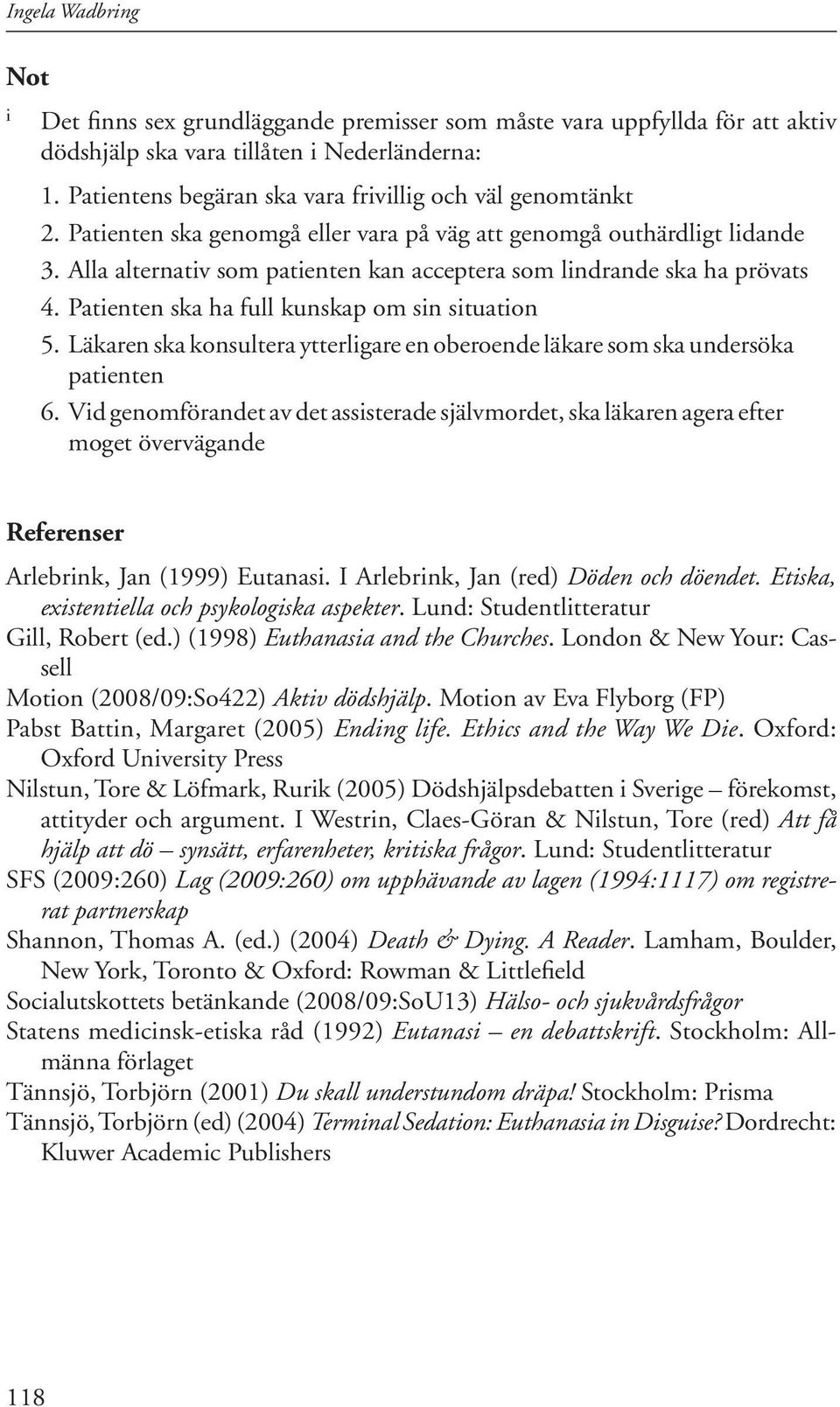 Ingela Wadbring

Not

i Det finns sex grundläggande premisser som måste vara uppfyllda för att aktiv dödshjälp ska vara tillåten i Nederländerna:

1. Patientens begäran ska vara frivillig och väl genomtänkt
2. Patienten ska genomgå eller vara på väg att genomgå outhärdligt lidande
3. Alla alternativ som patienten kan acceptera som lindrande ska ha prövats
4. Patienten ska ha full kunskap om sin situation
5. Läkaren ska konsultera ytterligare en oberoende läkare som ska undersöka patienten
6. Vid genomförandet av det assisterade självmordet, ska läkaren agera efter moget övervägande

Referenser

Arlebrink, Jan (1999) Eutanasi. I Arlebrink, Jan (red) Döden och döendet. Etiska, existentiella och psykologiska aspekter. Lund: Studentlitteratur

Gill, Robert (ed.) (1998) Euthanasia and the Churches. London & New Your: Cassell

Motion (2008/09:So422) Aktiv dödshjälp. Motion av Eva Flyborg (FP)

Pabst Battin, Margaret (2005) Ending life. Ethics and the Way We Die. Oxford: Oxford University Press

Nilstun, Tore & Löfmark, Rurik (2005) Dödshjälpsdebatten i Sverige – förekomst, attityder och argument. I Westrin, Claes-Göran & Nilstun, Tore (red) Att få hjälp att dö – synsätt, erfarenheter, kritiska frågor. Lund: Studentlitteratur

SFS (2009:260) Lag (2009:260) om upphävande av lagen (1994:1117) om registrerat partnerskap

Shannon, Thomas A. (ed.) (2004) Death & Dying. A Reader. Lamham, Boulder, New York, Toronto & Oxford: Rowman & Littlefield

Socialutskottets betänkande (2008/09:SoU13) Hälso- och sjukvårdsfrågor

Statens medicinsk-etiska råd (1992) Eutanasi – en debattskrift. Stockholm: Allmänna förlaget

Tännsjö, Torbjörn (2001) Du skall understundom dräpa! Stockholm: Prisma

Tännsjö, Torbjörn (ed) (2004) Terminal Sedation: Euthanasia in Disguise? Dordrecht: Kluwer Academic Publishers

118